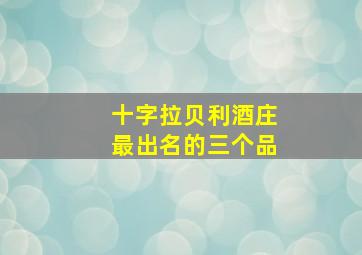 十字拉贝利酒庄
最出名的三个品